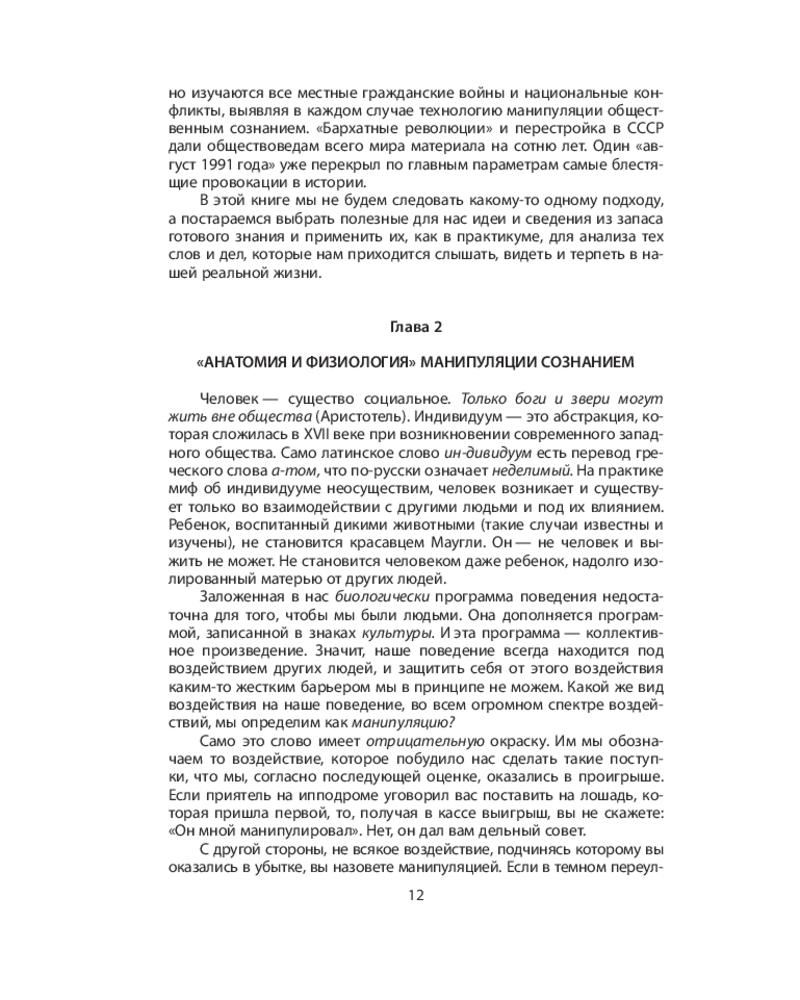 но изучаются все местные гражданские войны и национальные конфликты, выявляя в каждом случае технологию манипуляции общественным сознанием. «Бархатные революции» и перестройка в СССР дали обществоведам всего мира материала на сотню лет. Один «август 1991 года» уже перекрыл по главным параметрам самые блестящие провокации в истории.

В этой книге мы не будем следовать какому-то одному подходу, а постараемся выбрать полезные для нас идеи и сведения из запаса готового знания и применить их, как в практикуме, для анализа тех слов и дел, которые нам приходится слышать, видеть и терпеть в нашей реальной жизни.

Глава 2

«АНАТОМИЯ И ФИЗИОЛОГИЯ» МАНИПУЛЯЦИИ СОЗНАНИЕМ

Человек — существо социальное. Только боги и звери могут жить вне общества (Аристотель). Индивидуум — это абстракция, которая сложилась в XVII веке при возникновении современного западного общества. Само латинское слово ин-дивидуум есть перевод греческого слова а-том, что по-русски означает неделимый. На практике миф об индивидууме неосуществим, человек возникает и существует только во взаимодействии с другими людьми и под их влиянием. Ребенок, воспитанный дикими животными (такие случаи известны и изучены), не становится красавцем Маугли. Он — не человек и выжить не может. Не становится человеком даже ребенок, надолго изолированный матерью от других людей.

Заложенная в нас биологически программа поведения недостаточна для того, чтобы мы были людьми. Она дополняется программой, записанной в знаках культуры. И эта программа — коллективное произведение. Значит, наше поведение всегда находится под воздействием других людей, и защитить себя от этого воздействия каким-то жестким барьером мы в принципе не можем. Какой же вид воздействия на наше поведение, во всем огромном спектре воздействий, мы определим как манипуляцию?

Само это слово имеет отрицательную окраску. Им мы обозначаем то воздействие, которое побудило нас сделать такие поступки, что мы, согласно последующей оценке, оказались в проигрыше. Если приятель на ипподроме уговорил вас поставить на лошадь, которая пришла первой, то, получая в кассе выигрыш, вы не скажете: «Он мной манипулировал». Нет, он дал вам дельный совет.

С другой стороны, не всякое воздействие, подчинясь которому вы оказались в убытке, вы назовете манипуляцией. Если в темном переул-

12